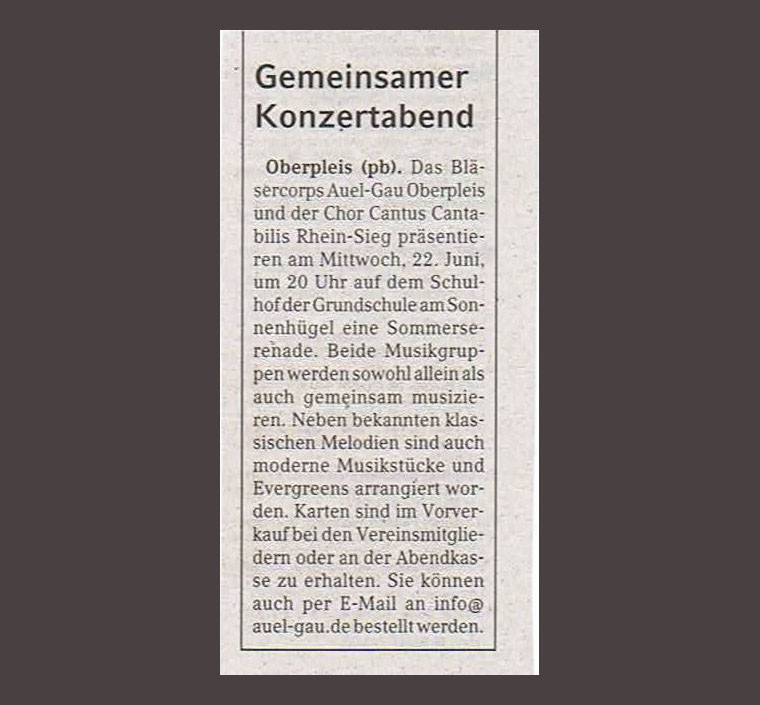 Gemeinsamer Konzertabend

Oberpleis (pb). Das Bläsercorps Auel-Gau Oberpleis und der Chor Cantus Cantabilis Rhein-Sieg präsentieren am Mittwoch, 22. Juni, um 20 Uhr auf dem Schulhof der Grundschule am Sonnenhügel eine Sommerserenade. Beide Musikgruppen werden sowohl allein als auch gemeinsam musizieren. Neben bekannten klassischen Melodien sind auch moderne Musikstücke und Evergreens arrangiert worden. Karten sind im Vorverkauf bei den Vereinsmitgliedern oder an der Abendkasse zu erhalten. Sie können auch per E-Mail an info@auel-gau.de bestellt werden.